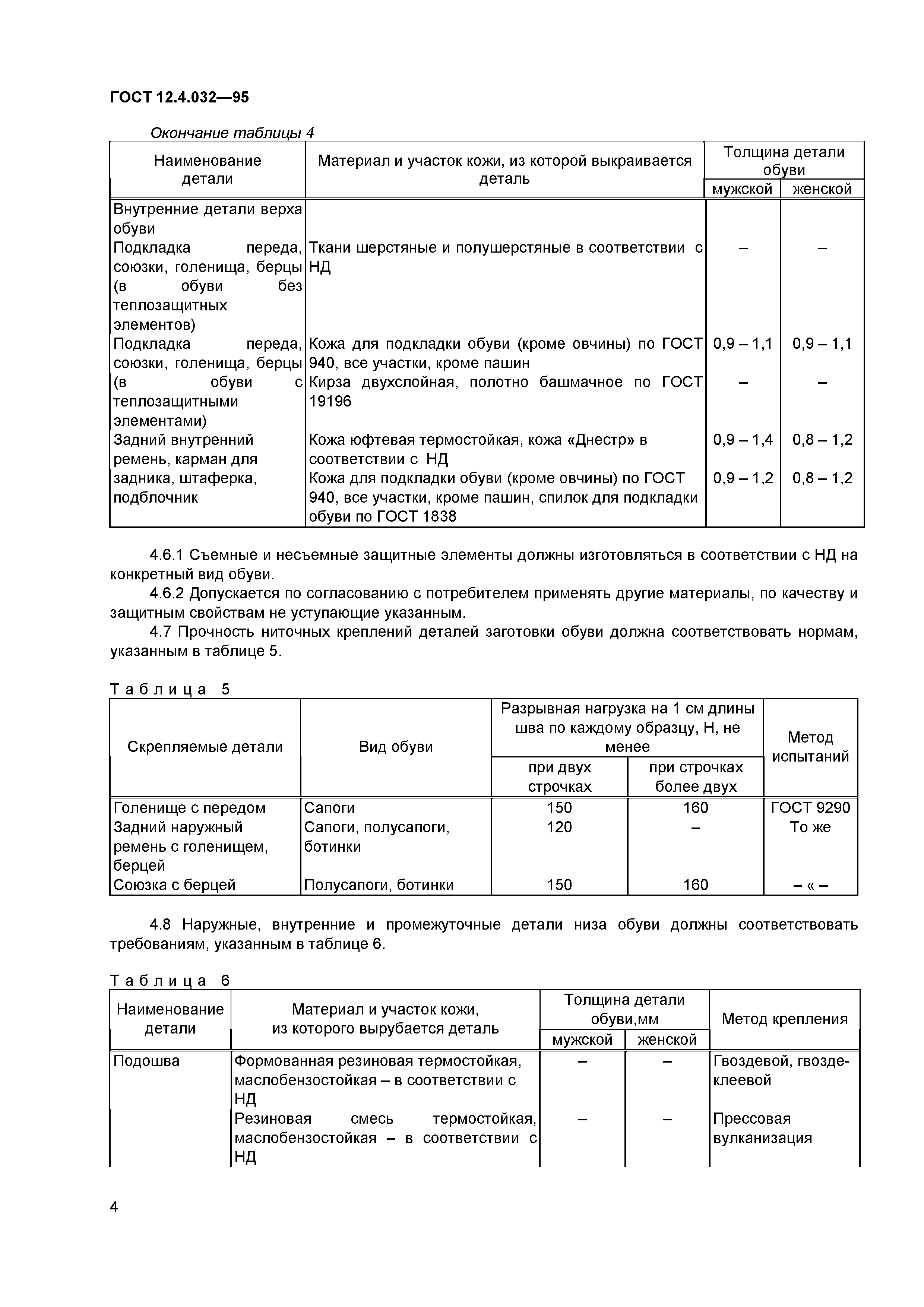 ГОСТ 12.4.032—95

Окончание таблицы 4

| Наименование детали | Материал и участок кожи, из которой выкраивается деталь | Толщина детали обуви мужской | Толщина детали обуви женской |
|---|---|---|---|
| Внутренние детали верха обуви | | | |
| Подкладка переда, союзки, голенища, берцы (в обуви без теплозащитных элементов) | Ткани шерстяные и полушерстяные в соответствии с НД | – | – |
| Подкладка переда, союзки, голенища, берцы (в обуви с теплозащитными элементами) | Кожа для подкладки обуви (кроме овчины) по ГОСТ 940, все участки, кроме пашин | 0,9 – 1,1 | 0,9 – 1,1 |
| | Кирза двухслойная, полотно башмачное по ГОСТ 19196 | – | – |
| Задний внутренний ремень, карман для задника, штаферка, подблочник | Кожа юфтевая термостойкая, кожа «Днестр» в соответствии с НД | 0,9 – 1,4 | 0,8 – 1,2 |
| | Кожа для подкладки обуви (кроме овчины) по ГОСТ 940, все участки, кроме пашин, спилок для подкладки обуви по ГОСТ 1838 | 0,9 – 1,2 | 0,8 – 1,2 |

4.6.1 Съемные и несъемные защитные элементы должны изготовляться в соответствии с НД на конкретный вид обуви.

4.6.2 Допускается по согласованию с потребителем применять другие материалы, по качеству и защитным свойствам не уступающие указанным.

4.7 Прочность ниточных креплений деталей заготовки обуви должна соответствовать нормам, указанным в таблице 5.

Таблица 5

| Скрепляемые детали | Вид обуви | Разрывная нагрузка на 1 см длины шва по каждому образцу, Н, не менее при двух строчках | Разрывная нагрузка на 1 см длины шва по каждому образцу, Н, не менее при строчках более двух | Метод испытаний |
|---|---|---|---|---|
| Голенище с передом | Сапоги | 150 | 160 | ГОСТ 9290 |
| Задний наружный ремень с голенищем, берцей | Сапоги, полусапоги, ботинки | 120 | – | То же |
| Союзка с берцей | Полусапоги, ботинки | 150 | 160 | – « – |

4.8 Наружные, внутренние и промежуточные детали низа обуви должны соответствовать требованиям, указанным в таблице 6.

Таблица 6

| Наименование детали | Материал и участок кожи, из которого вырубается деталь | Толщина детали обуви,мм мужской | Толщина детали обуви,мм женской | Метод крепления |
|---|---|---|---|---|
| Подошва | Формованная резиновая термостойкая, маслобензостойкая – в соответствии с НД | – | – | Гвоздевой, гвоздеклеевой |
| | Резиновая смесь термостойкая, маслобензостойкая – в соответствии с НД | – | – | Прессовая вулканизация |

4